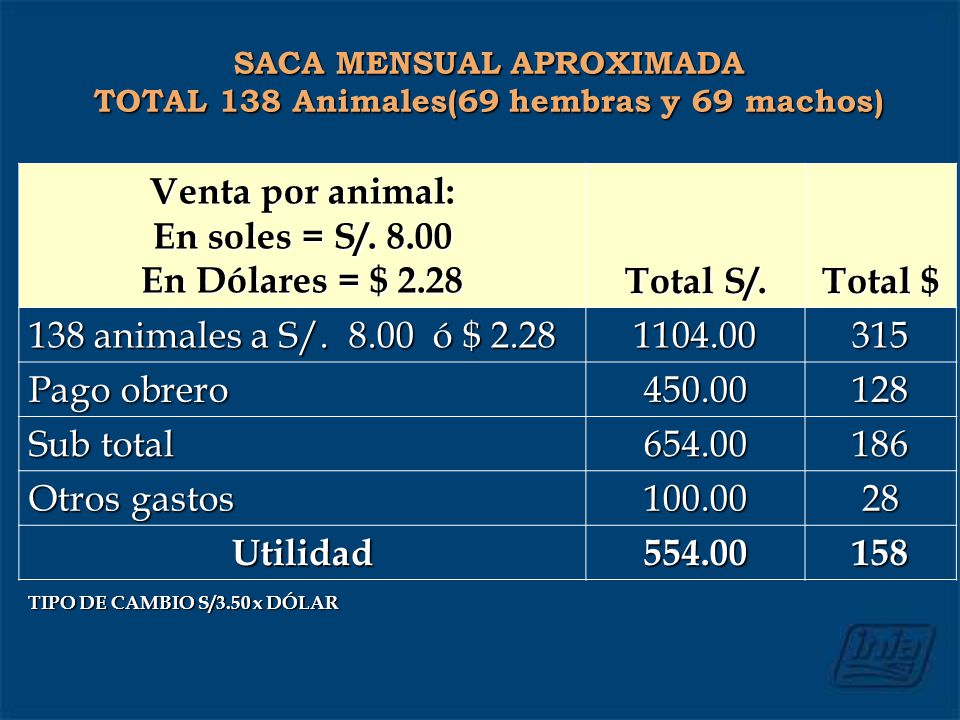 SACA MENSUAL APROXIMADA
TOTAL 138 Animales(69 hembras y 69 machos)

| Venta por animal: En soles = S/. 8.00 En Dólares = \$ 2.28 | Total S/. | Total \$ |
|---|---|---|
| 138 animales a S/. 8.00 ó \$ 2.28 | 1104.00 | 315 |
| Pago obrero | 450.00 | 128 |
| Sub total | 654.00 | 186 |
| Otros gastos | 100.00 | 28 |
| Utilidad | 554.00 | 158 |

TIPO DE CAMBIO S/3.50 x DÓLAR

inia